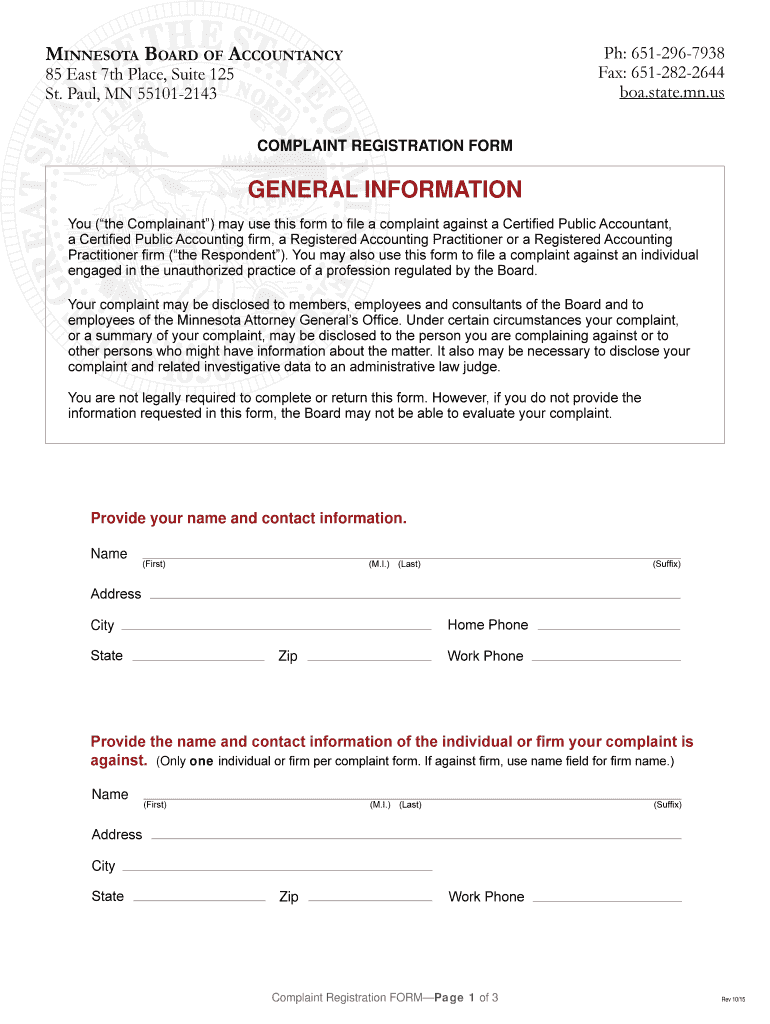 MINNESOTA BOARD OF ACCOUNTANCY
85 East 7th Place, Suite 125
St. Paul, MN 55101-2143

Ph: 651-296-7938
Fax: 651-282-2644
boa.state.mn.us

COMPLAINT REGISTRATION FORM

GENERAL INFORMATION

You ("the Complainant") may use this form to file a complaint against a Certified Public Accountant, a Certified Public Accounting firm, a Registered Accounting Practitioner or a Registered Accounting Practitioner firm ("the Respondent"). You may also use this form to file a complaint against an individual engaged in the unauthorized practice of a profession regulated by the Board.

Your complaint may be disclosed to members, employees and consultants of the Board and to employees of the Minnesota Attorney General's Office. Under certain circumstances your complaint, or a summary of your complaint, may be disclosed to the person you are complaining against or to other persons who might have information about the matter. It also may be necessary to disclose your complaint and related investigative data to an administrative law judge.

You are not legally required to complete or return this form. However, if you do not provide the information requested in this form, the Board may not be able to evaluate your complaint.

Provide your name and contact information.

Name (First) (M.I.) (Last) (Suffix)

Address

City Home Phone

State Zip Work Phone

Provide the name and contact information of the individual or firm your complaint is against. (Only one individual or firm per complaint form. If against firm, use name field for firm name.)

Name (First) (M.I.) (Last) (Suffix)

Address

City

State Zip Work Phone

Complaint Registration FORM—Page 1 of 3

Rev 10/15